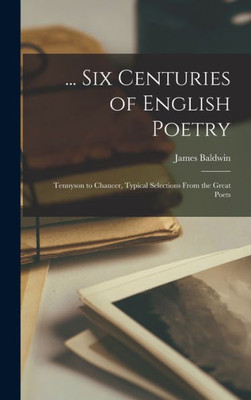 ... Six Centuries of English Poetry

James Baldwin

Tennyson to Chaucer, Typical Selections From the Great Poets